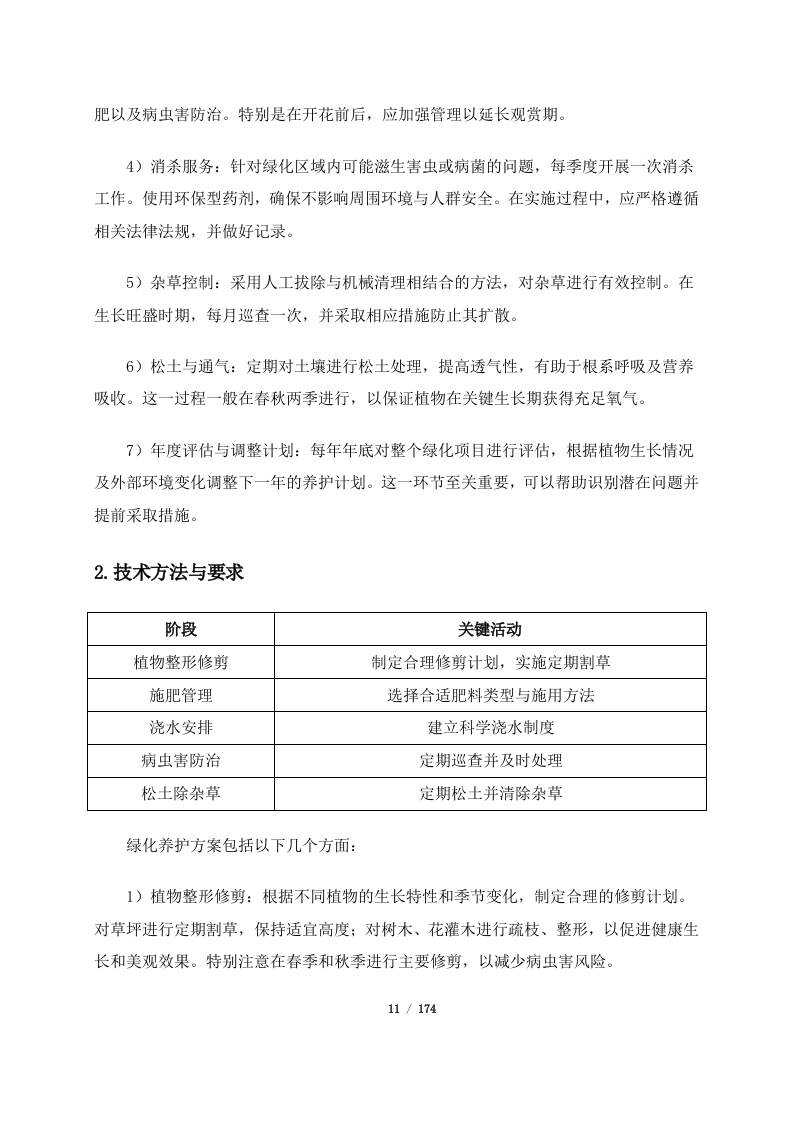 肥以及病虫害防治。特别是在开花前后，应加强管理以延长观赏期。

4）消杀服务：针对绿化区域内可能滋生害虫或病菌的问题，每季度开展一次消杀工作。使用环保型药剂，确保不影响周围环境与人群安全。在实施过程中，应严格遵循相关法律法规，并做好记录。

5）杂草控制：采用人工拔除与机械清理相结合的方法，对杂草进行有效控制。在生长旺盛时期，每月巡查一次，并采取相应措施防止其扩散。

6）松土与通气：定期对土壤进行松土处理，提高透气性，有助于根系呼吸及营养吸收。这一过程一般在春秋两季进行，以保证植物在关键生长期获得充足氧气。

7）年度评估与调整计划：每年年底对整个绿化项目进行评估，根据植物生长情况及外部环境变化调整下一年的养护计划。这一环节至关重要，可以帮助识别潜在问题并提前采取措施。

2.技术方法与要求

| 阶段 | 关键活动 |
|---|---|
| 植物整形修剪 | 制定合理修剪计划，实施定期割草 |
| 施肥管理 | 选择合适肥料类型与施用方法 |
| 浇水安排 | 建立科学浇水制度 |
| 病虫害防治 | 定期巡查并及时处理 |
| 松土除杂草 | 定期松土并清除杂草 |

绿化养护方案包括以下几个方面：

1）植物整形修剪：根据不同植物的生长特性和季节变化，制定合理的修剪计划。对草坪进行定期割草，保持适宜高度；对树木、花灌木进行疏枝、整形，以促进健康生长和美观效果。特别注意在春季和秋季进行主要修剪，以减少病虫害风险。

11 / 174